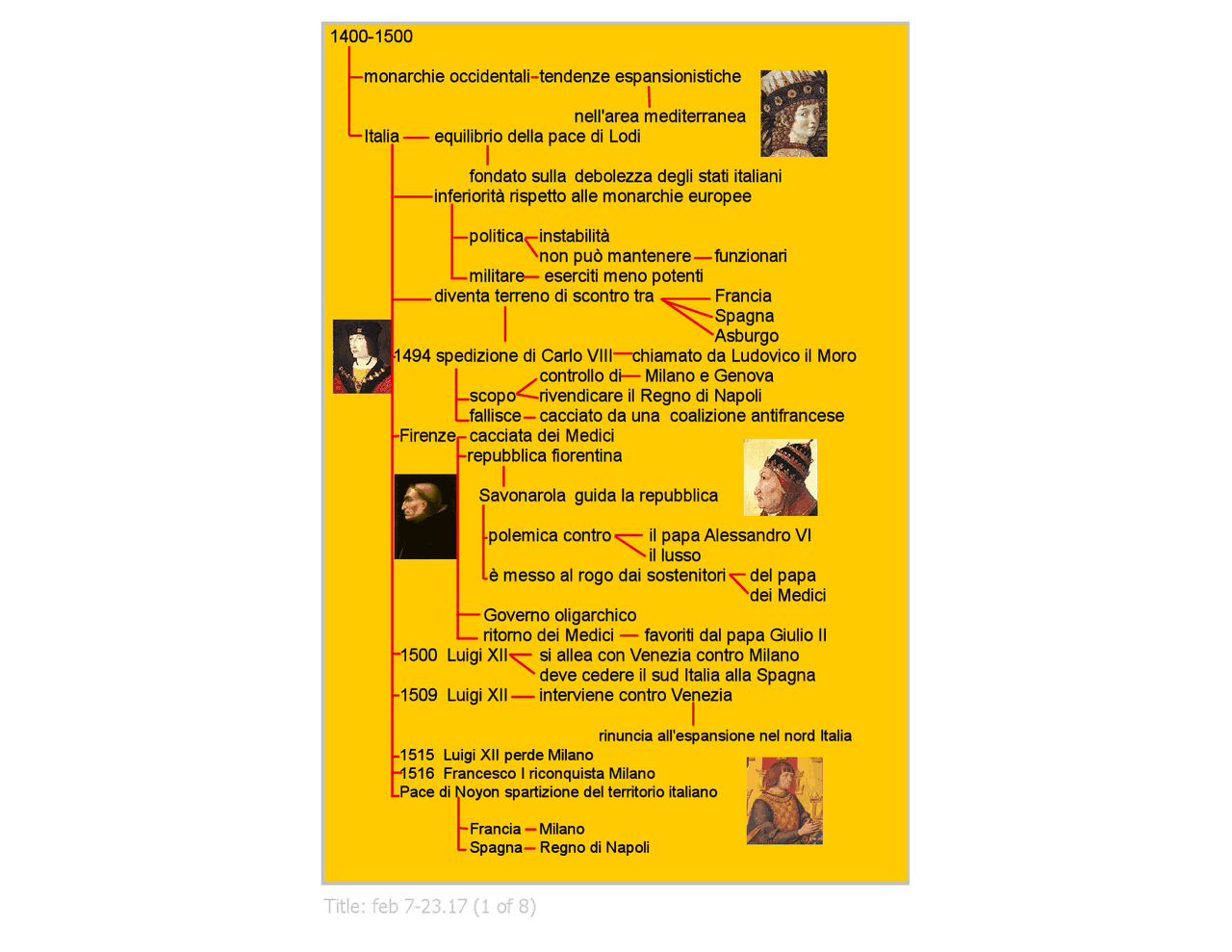 1400-1500

monarchie occidentali tendenze espansionistiche

nell'area mediterranea

Italia equilibrio della pace di Lodi

fondato sulla debolezza degli stati italiani

inferiorità rispetto alle monarchie europee

politica instabilità

non può mantenere funzionari

militare eserciti meno potenti

diventa terreno di scontro tra Francia

Spagna

Asburgo

1494 spedizione di Carlo VIII chiamato da Ludovico il Moro

controllo di Milano e Genova

scopo rivendicare il Regno di Napoli

fallisce cacciato da una coalizione antifrancese

Firenze cacciata dei Medici

repubblica fiorentina

Savonarola guida la repubblica

polemica contro il papa Alessandro VI

il lusso

è messo al rogo dai sostenitori del papa

dei Medici

Governo oligarchico

ritorno dei Medici favoriti dal papa Giulio II

1500 Luigi XII si allea con Venezia contro Milano

deve cedere il sud Italia alla Spagna

1509 Luigi XII interviene contro Venezia

rinuncia all'espansione nel nord Italia

1515 Luigi XII perde Milano

1516 Francesco I riconquista Milano

Pace di Noyon spartizione del territorio italiano

Francia Milano

Spagna Regno di Napoli

Title: feb 7-23.17 (1 of 8)